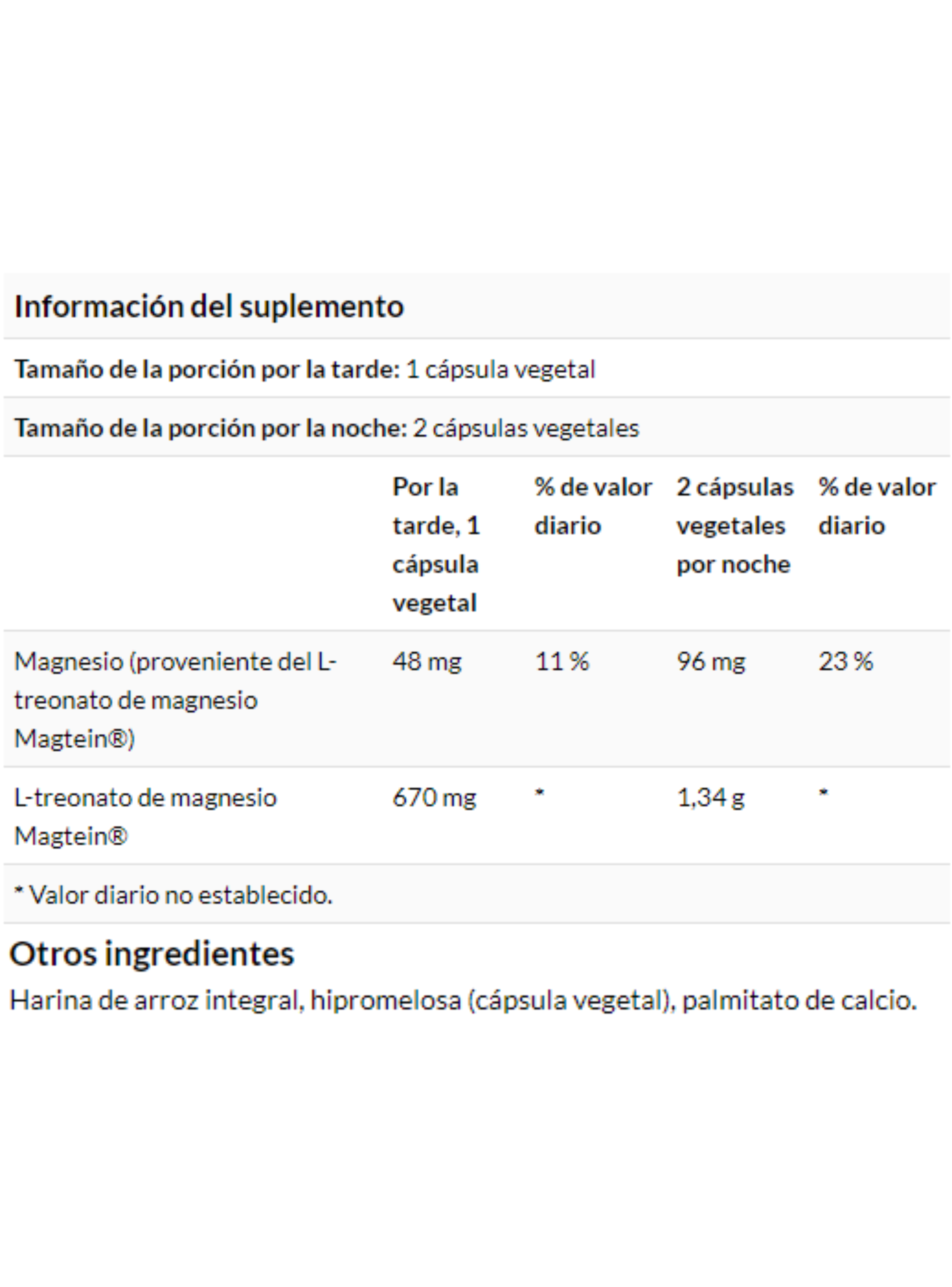 Información del suplemento

Tamaño de la porción por la tarde: 1 cápsula vegetal

Tamaño de la porción por la noche: 2 cápsulas vegetales

| | Por la tarde, 1 cápsula vegetal | % de valor diario | 2 cápsulas vegetales por noche | % de valor diario |
|---|---|---|---|---|
| Magnesio (proveniente del L-treonato de magnesio Magtein®) | 48 mg | 11 % | 96 mg | 23 % |
| L-treonato de magnesio Magtein® | 670 mg | * | 1,34 g | * |

* Valor diario no establecido.

Otros ingredientes

Harina de arroz integral, hipromelosa (cápsula vegetal), palmitato de calcio.